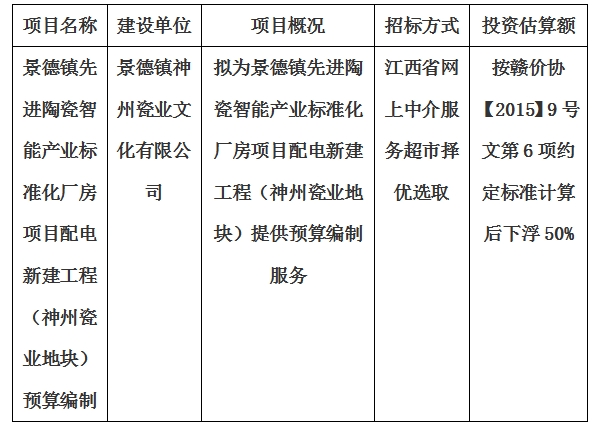 | 项目名称 | 建设单位 | 项目概况 | 招标方式 | 投资估算额 |
|---|---|---|---|---|
| 景德镇先进陶瓷智能产业标准化厂房项目配电新建工程（神州瓷业地块）预算编制 | 景德镇神州瓷业文化有限公司 | 拟为景德镇先进陶瓷智能产业标准化厂房项目配电新建工程（神州瓷业地块）提供预算编制服务 | 江西省网上中介服务超市择优选取 | 按赣价协【2015】9号文第6项约定标准计算后下浮50% |